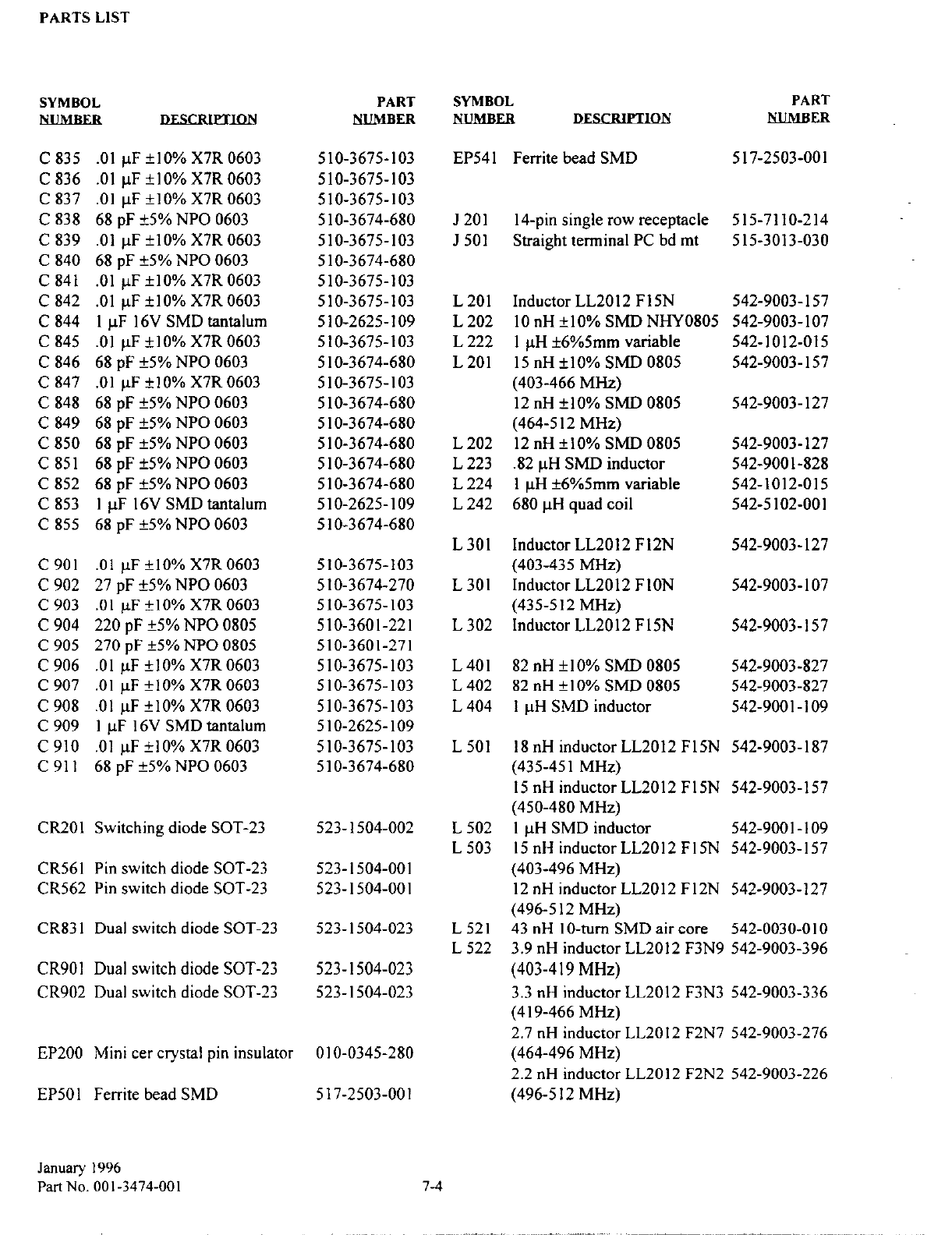 PARTS LIST

| SYMBOL NUMBER | DESCRIPTION | PART NUMBER |
|---|---|---|
| C 835 | .01 µF ±10% X7R 0603 | 510-3675-103 |
| C 836 | .01 µF ±10% X7R 0603 | 510-3675-103 |
| C 837 | .01 µF ±10% X7R 0603 | 510-3675-103 |
| C 838 | 68 pF ±5% NPO 0603 | 510-3674-680 |
| C 839 | .01 µF ±10% X7R 0603 | 510-3675-103 |
| C 840 | 68 pF ±5% NPO 0603 | 510-3674-680 |
| C 841 | .01 µF ±10% X7R 0603 | 510-3675-103 |
| C 842 | .01 µF ±10% X7R 0603 | 510-3675-103 |
| C 844 | 1 µF 16V SMD tantalum | 510-2625-109 |
| C 845 | .01 µF ±10% X7R 0603 | 510-3675-103 |
| C 846 | 68 pF ±5% NPO 0603 | 510-3674-680 |
| C 847 | .01 µF ±10% X7R 0603 | 510-3675-103 |
| C 848 | 68 pF ±5% NPO 0603 | 510-3674-680 |
| C 849 | 68 pF ±5% NPO 0603 | 510-3674-680 |
| C 850 | 68 pF ±5% NPO 0603 | 510-3674-680 |
| C 851 | 68 pF ±5% NPO 0603 | 510-3674-680 |
| C 852 | 68 pF ±5% NPO 0603 | 510-3674-680 |
| C 853 | 1 µF 16V SMD tantalum | 510-2625-109 |
| C 855 | 68 pF ±5% NPO 0603 | 510-3674-680 |
| C 901 | .01 µF ±10% X7R 0603 | 510-3675-103 |
| C 902 | 27 pF ±5% NPO 0603 | 510-3674-270 |
| C 903 | .01 µF ±10% X7R 0603 | 510-3675-103 |
| C 904 | 220 pF ±5% NPO 0805 | 510-3601-221 |
| C 905 | 270 pF ±5% NPO 0805 | 510-3601-271 |
| C 906 | .01 µF ±10% X7R 0603 | 510-3675-103 |
| C 907 | .01 µF ±10% X7R 0603 | 510-3675-103 |
| C 908 | .01 µF ±10% X7R 0603 | 510-3675-103 |
| C 909 | 1 µF 16V SMD tantalum | 510-2625-109 |
| C 910 | .01 µF ±10% X7R 0603 | 510-3675-103 |
| C 911 | 68 pF ±5% NPO 0603 | 510-3674-680 |
| CR201 | Switching diode SOT-23 | 523-1504-002 |
| CR561 | Pin switch diode SOT-23 | 523-1504-001 |
| CR562 | Pin switch diode SOT-23 | 523-1504-001 |
| CR831 | Dual switch diode SOT-23 | 523-1504-023 |
| CR901 | Dual switch diode SOT-23 | 523-1504-023 |
| CR902 | Dual switch diode SOT-23 | 523-1504-023 |
| EP200 | Mini cer crystal pin insulator | 010-0345-280 |
| EP501 | Ferrite bead SMD | 517-2503-001 |

| SYMBOL NUMBER | DESCRIPTION | PART NUMBER |
|---|---|---|
| EP541 | Ferrite bead SMD | 517-2503-001 |
| J 201 | 14-pin single row receptacle | 515-7110-214 |
| J 501 | Straight terminal PC bd mt | 515-3013-030 |
| L 201 | Inductor LL2012 F15N | 542-9003-157 |
| L 202 | 10 nH ±10% SMD NHY0805 | 542-9003-107 |
| L 222 | 1 µH ±6%5mm variable | 542-1012-015 |
| L 201 | 15 nH ±10% SMD 0805 (403-466 MHz) | 542-9003-157 |
| | 12 nH ±10% SMD 0805 (464-512 MHz) | 542-9003-127 |
| L 202 | 12 nH ±10% SMD 0805 | 542-9003-127 |
| L 223 | .82 µH SMD inductor | 542-9001-828 |
| L 224 | 1 µH ±6%5mm variable | 542-1012-015 |
| L 242 | 680 µH quad coil | 542-5102-001 |
| L 301 | Inductor LL2012 F12N (403-435 MHz) | 542-9003-127 |
| L 301 | Inductor LL2012 F10N (435-512 MHz) | 542-9003-107 |
| L 302 | Inductor LL2012 F15N | 542-9003-157 |
| L 401 | 82 nH ±10% SMD 0805 | 542-9003-827 |
| L 402 | 82 nH ±10% SMD 0805 | 542-9003-827 |
| L 404 | 1 µH SMD inductor | 542-9001-109 |
| L 501 | 18 nH inductor LL2012 F15N (435-451 MHz) | 542-9003-187 |
| | 15 nH inductor LL2012 F15N (450-480 MHz) | 542-9003-157 |
| L 502 | 1 µH SMD inductor | 542-9001-109 |
| L 503 | 15 nH inductor LL2012 F15N (403-496 MHz) | 542-9003-157 |
| | 12 nH inductor LL2012 F12N (496-512 MHz) | 542-9003-127 |
| L 521 | 43 nH 10-turn SMD air core | 542-0030-010 |
| L 522 | 3.9 nH inductor LL2012 F3N9 (403-419 MHz) | 542-9003-396 |
| | 3.3 nH inductor LL2012 F3N3 (419-466 MHz) | 542-9003-336 |
| | 2.7 nH inductor LL2012 F2N7 (464-496 MHz) | 542-9003-276 |
| | 2.2 nH inductor LL2012 F2N2 (496-512 MHz) | 542-9003-226 |

January 1996
Part No. 001-3474-001

7-4